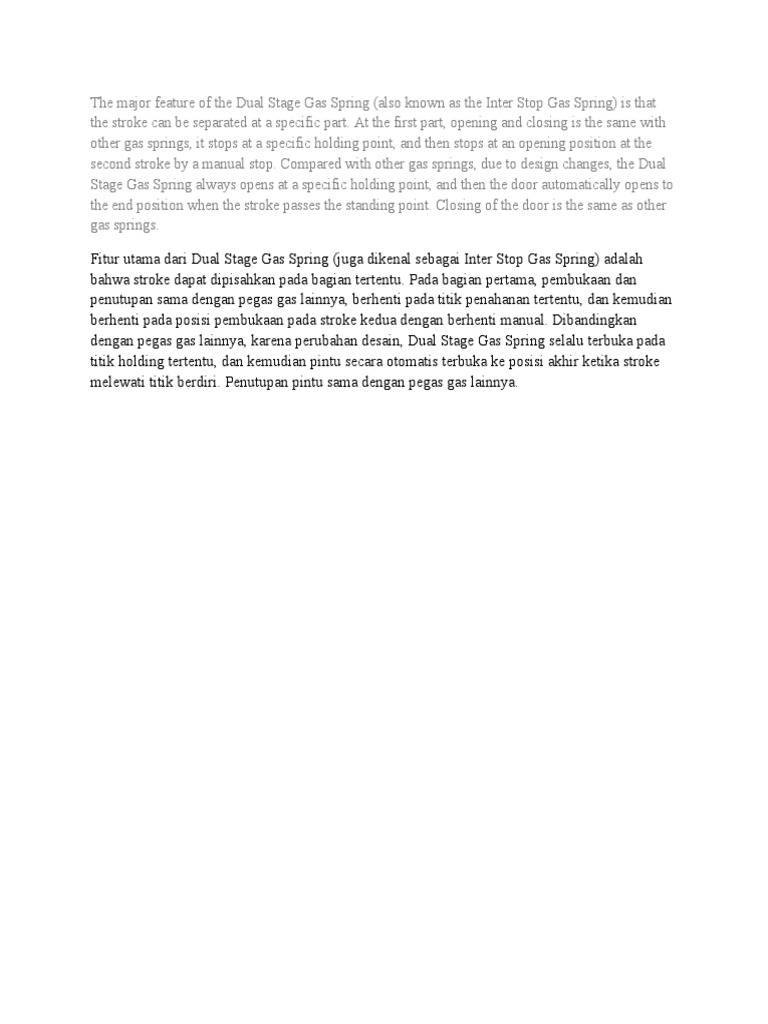 The major feature of the Dual Stage Gas Spring (also known as the Inter Stop Gas Spring) is that the stroke can be separated at a specific part. At the first part, opening and closing is the same with other gas springs, it stops at a specific holding point, and then stops at an opening position at the second stroke by a manual stop. Compared with other gas springs, due to design changes, the Dual Stage Gas Spring always opens at a specific holding point, and then the door automatically opens to the end position when the stroke passes the standing point. Closing of the door is the same as other gas springs.

Fitur utama dari Dual Stage Gas Spring (juga dikenal sebagai Inter Stop Gas Spring) adalah bahwa stroke dapat dipisahkan pada bagian tertentu. Pada bagian pertama, pembukaan dan penutupan sama dengan pegas gas lainnya, berhenti pada titik penahanan tertentu, dan kemudian berhenti pada posisi pembukaan pada stroke kedua dengan berhenti manual. Dibandingkan dengan pegas gas lainnya, karena perubahan desain, Dual Stage Gas Spring selalu terbuka pada titik holding tertentu, dan kemudian pintu secara otomatis terbuka ke posisi akhir ketika stroke melewati titik berdiri. Penutupan pintu sama dengan pegas gas lainnya.